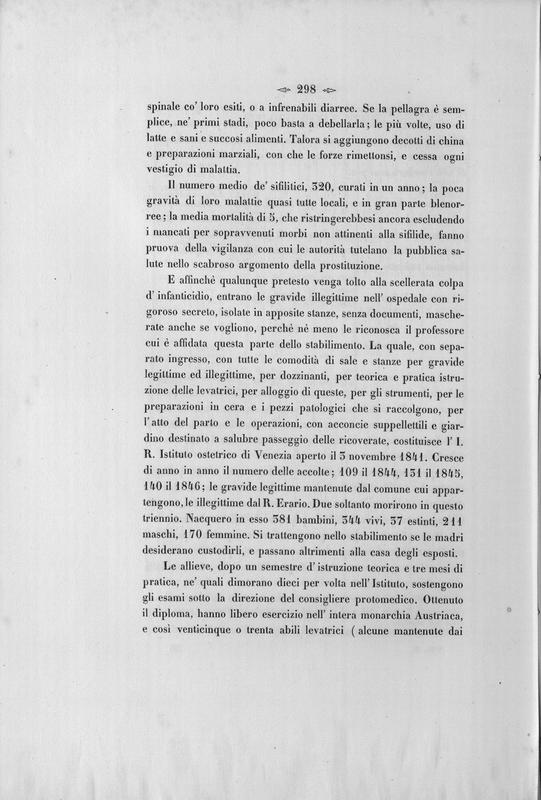 298

spinale co' loro esiti, o a infrenabili diarree. Se la pellagra è semplice, ne' primi stadi, poco basta a debellarla; le più volte, uso di latte e sani e succosi alimenti. Talora si aggiungono decotti di china e preparazioni marziali, con che le forze rimettonsi, e cessa ogni vestigio di malattia.

Il numero medio de' sifilitici, 320, curati in un anno; la poca gravità di loro malattie quasi tutte locali, e in gran parte blenorree; la media mortalità di 5, che ristringerebbesi ancora escludendo i mancati per sopravvenuti morbi non attinenti alla sifilide, fanno pruova della vigilanza con cui le autorità tutelano la pubblica salute nello scabroso argomento della prostituzione.

E affinchè qualunque pretesto venga tolto alla scellerata colpa d' infanticidio, entrano le gravide illegittime nell' ospedale con rigoroso secreto, isolate in apposite stanze, senza documenti, mascherate anche se vogliono, perchè nè meno le riconosca il professore cui è affidata questa parte dello stabilimento. La quale, con separato ingresso, con tutte le comodità di sale e stanze per gravide legittime ed illegittime, per dozzinanti, per teorica e pratica istruzione delle levatrici, per alloggio di queste, per gli strumenti, per le preparazioni in cera e i pezzi patologici che si raccolgono, per l' atto del parto e le operazioni, con acconcie suppellettili e giardino destinato a salubre passeggio delle ricoverate, costituisce l' I. R. Istituto ostetrico di Venezia aperto il 3 novembre 1841. Cresce di anno in anno il numero delle accolte; 109 il 1844, 131 il 1845, 140 il 1846; le gravide legittime mantenute dal comune cui appartengono, le illegittime dal R. Erario. Due soltanto morirono in questo triennio. Nacquero in esso 381 bambini, 344 vivi, 37 estinti, 211 maschi, 170 femmine. Si trattengono nello stabilimento se le madri desiderano custodirli, e passano altrimenti alla casa degli esposti.

Le allieve, dopo un semestre d' istruzione teorica e tre mesi di pratica, ne' quali dimorano dieci per volta nell' Istituto, sostengono gli esami sotto la direzione del consigliere protomedico. Ottenuto il diploma, hanno libero esercizio nell' intera monarchia Austriaca, e così venticinque o trenta abili levatrici ( alcune mantenute dai